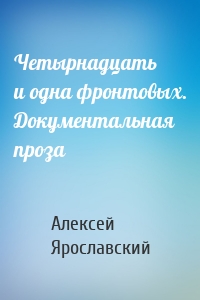 Четырнадцать и одна фронтовых. Документальная проза

Алексей Ярославский